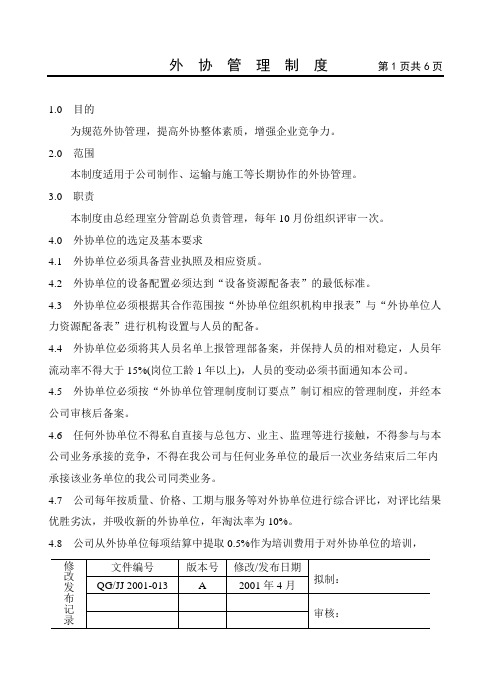 外 协 管 理 制 度　　第 1 页共 6 页

1.0　目的

为规范外协管理，提高外协整体素质，增强企业竞争力。

2.0　范围

本制度适用于公司制作、运输与施工等长期协作的外协管理。

3.0　职责

本制度由总经理室分管副总负责管理，每年 10 月份组织评审一次。

4.0　外协单位的选定及基本要求

4.1　外协单位必须具备营业执照及相应资质。

4.2　外协单位的设备配置必须达到“设备资源配备表”的最低标准。

4.3　外协单位必须根据其合作范围按“外协单位组织机构申报表”与“外协单位人力资源配备表”进行机构设置与人员的配备。

4.4　外协单位必须将其人员名单上报管理部备案，并保持人员的相对稳定，人员年流动率不得大于 15%(岗位工龄 1 年以上)，人员的变动必须书面通知本公司。

4.5　外协单位必须按“外协单位管理制度制订要点”制订相应的管理制度，并经本公司审核后备案。

4.6　任何外协单位不得私自直接与总包方、业主、监理等进行接触，不得参与与本公司业务承接的竞争，不得在我公司与任何业务单位的最后一次业务结束后二年内承接该业务单位的我公司同类业务。

4.7　公司每年按质量、价格、工期与服务等对外协单位进行综合评比，对评比结果优胜劣汰，并吸收新的外协单位，年淘汰率为 10%。

4.8　公司从外协单位每项结算中提取 0.5%作为培训费用于对外协单位的培训，

| 修改发布记录 | 文件编号 | 版本号 | 修改/发布日期 | 拟制： |
|---|---|---|---|---|
| | QG/JJ 2001-013 | A | 2001 年 4 月 | |
| | | | | 审核： |
| | | | | |